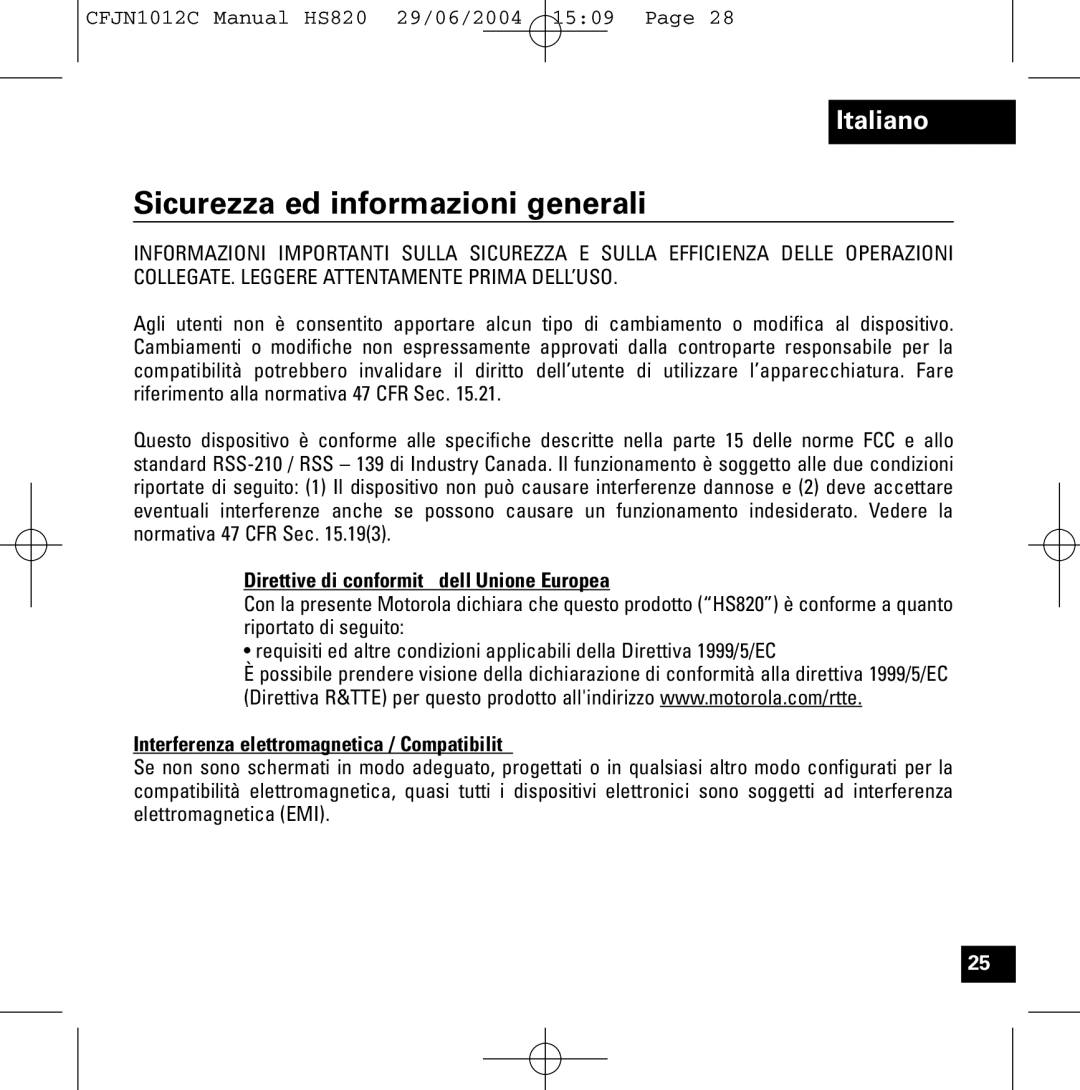 CFJN1012C Manual HS820 29/06/2004 15:09 Page 28

Italiano

Sicurezza ed informazioni generali

INFORMAZIONI IMPORTANTI SULLA SICUREZZA E SULLA EFFICIENZA DELLE OPERAZIONI COLLEGATE. LEGGERE ATTENTAMENTE PRIMA DELL'USO.

Agli utenti non è consentito apportare alcun tipo di cambiamento o modifica al dispositivo. Cambiamenti o modifiche non espressamente approvati dalla controparte responsabile per la compatibilità potrebbero invalidare il diritto dell'utente di utilizzare l'apparecchiatura. Fare riferimento alla normativa 47 CFR Sec. 15.21.

Questo dispositivo è conforme alle specifiche descritte nella parte 15 delle norme FCC e allo standard RSS-210 / RSS – 139 di Industry Canada. Il funzionamento è soggetto alle due condizioni riportate di seguito: (1) Il dispositivo non può causare interferenze dannose e (2) deve accettare eventuali interferenze anche se possono causare un funzionamento indesiderato. Vedere la normativa 47 CFR Sec. 15.19(3).

Direttive di conformit dell Unione Europea

Con la presente Motorola dichiara che questo prodotto ("HS820") è conforme a quanto riportato di seguito:

• requisiti ed altre condizioni applicabili della Direttiva 1999/5/EC

È possibile prendere visione della dichiarazione di conformità alla direttiva 1999/5/EC (Direttiva R&TTE) per questo prodotto all'indirizzo www.motorola.com/rtte.

Interferenza elettromagnetica / Compatibilit

Se non sono schermati in modo adeguato, progettati o in qualsiasi altro modo configurati per la compatibilità elettromagnetica, quasi tutti i dispositivi elettronici sono soggetti ad interferenza elettromagnetica (EMI).

25